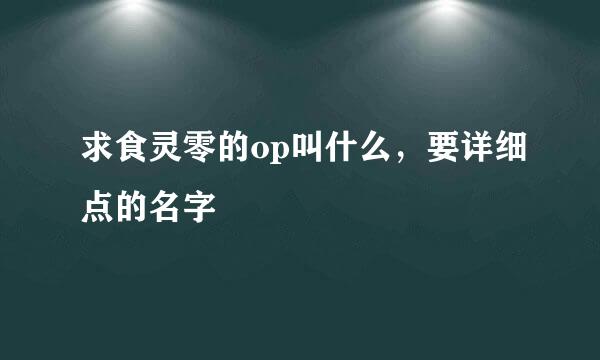 求食灵零的op叫什么，要详细点的名字